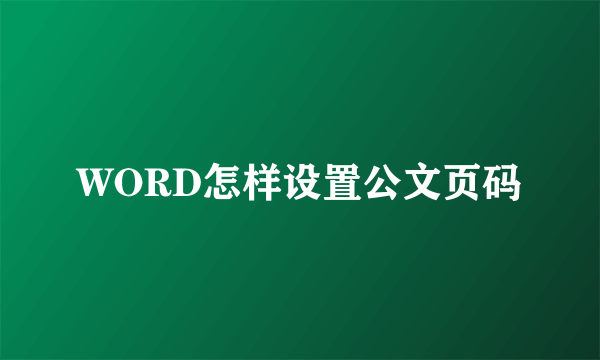 WORD怎样设置公文页码